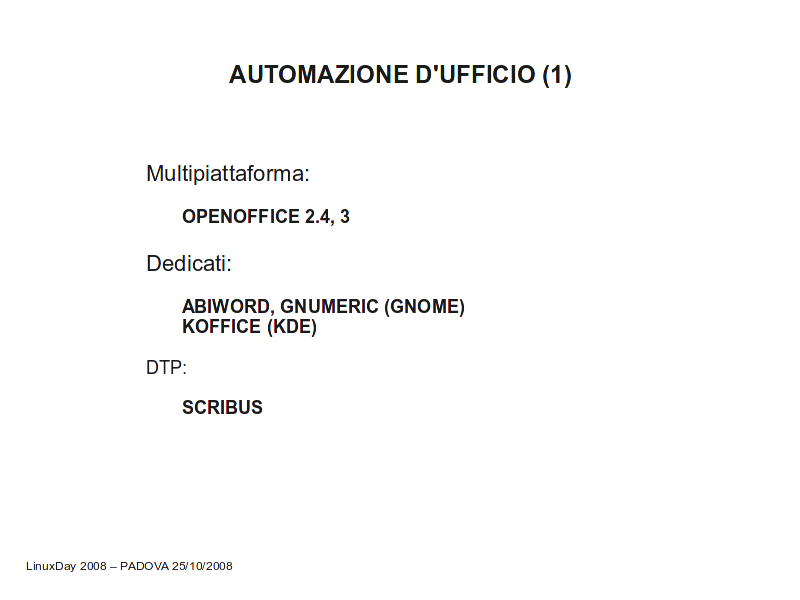 AUTOMAZIONE D'UFFICIO (1)

Multipiattaforma:

OPENOFFICE 2.4, 3

Dedicati:

ABIWORD, GNUMERIC (GNOME)
KOFFICE (KDE)

DTP:

SCRIBUS

LinuxDay 2008 – PADOVA 25/10/2008